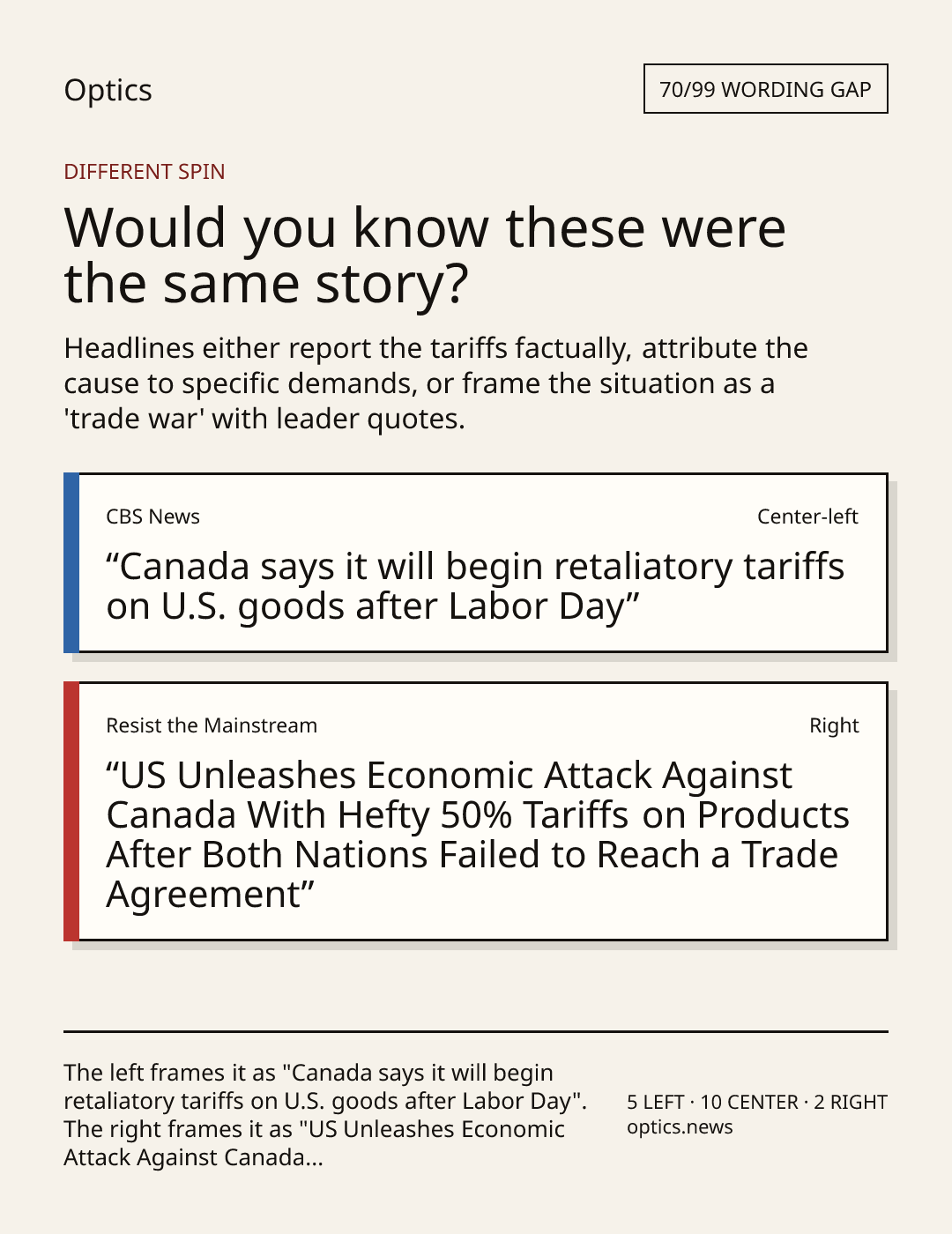 Optics

70/99 WORDING GAP

DIFFERENT SPIN

Would you know these were the same story?

Headlines either report the tariffs factually, attribute the cause to specific demands, or frame the situation as a 'trade war' with leader quotes.

CBS News

Center-left

"Canada says it will begin retaliatory tariffs on U.S. goods after Labor Day"

Resist the Mainstream

Right

"US Unleashes Economic Attack Against Canada With Hefty 50% Tariffs on Products After Both Nations Failed to Reach a Trade Agreement"

The left frames it as "Canada says it will begin retaliatory tariffs on U.S. goods after Labor Day". The right frames it as "US Unleashes Economic Attack Against Canada...

5 LEFT · 10 CENTER · 2 RIGHT
optics.news